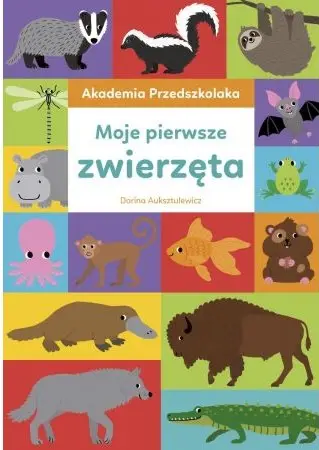 Akademia Przedszkolaka

Moje pierwsze zwierzęta

Dorina Auksztulewicz